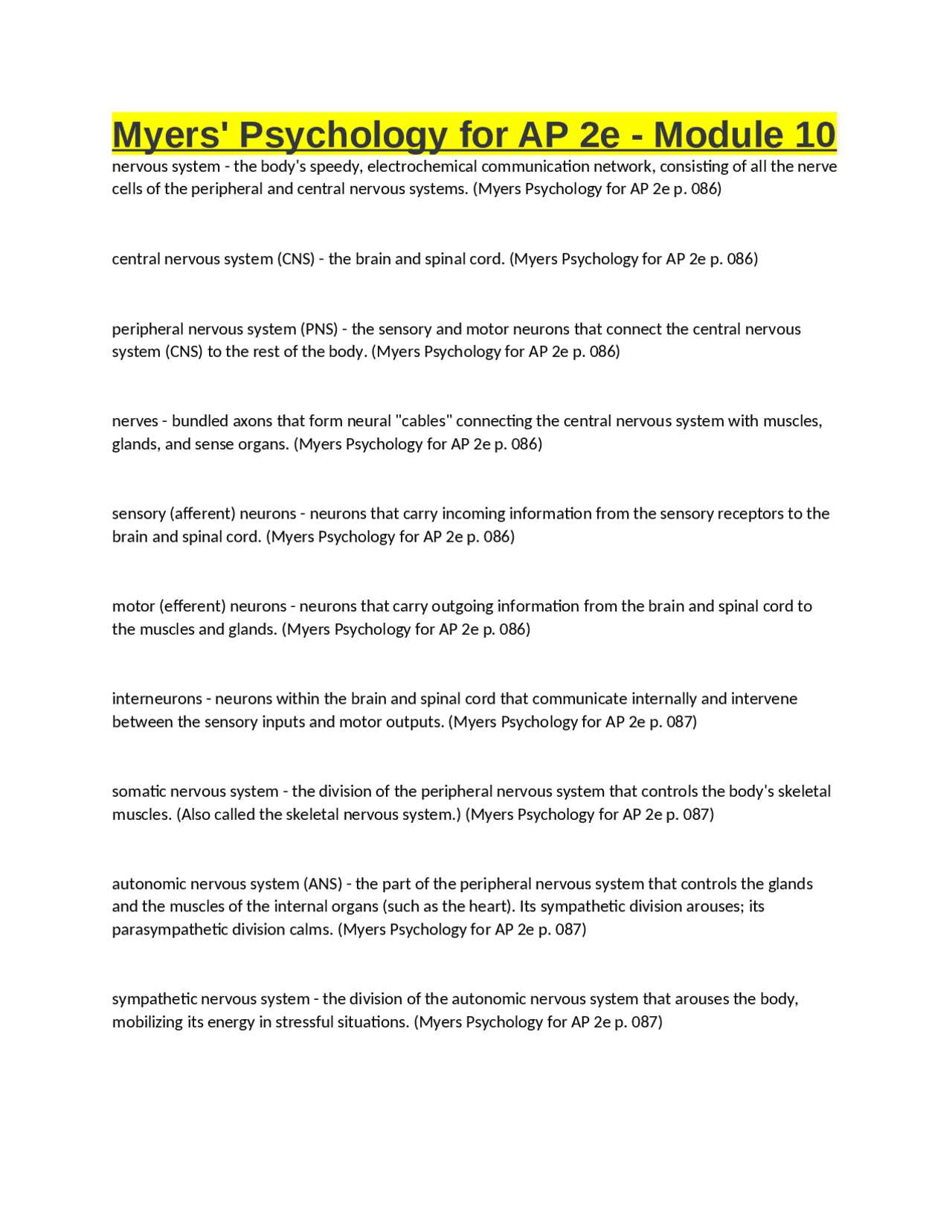 Myers' Psychology for AP 2e - Module 10

nervous system - the body's speedy, electrochemical communication network, consisting of all the nerve cells of the peripheral and central nervous systems. (Myers Psychology for AP 2e p. 086)

central nervous system (CNS) - the brain and spinal cord. (Myers Psychology for AP 2e p. 086)

peripheral nervous system (PNS) - the sensory and motor neurons that connect the central nervous system (CNS) to the rest of the body. (Myers Psychology for AP 2e p. 086)

nerves - bundled axons that form neural "cables" connecting the central nervous system with muscles, glands, and sense organs. (Myers Psychology for AP 2e p. 086)

sensory (afferent) neurons - neurons that carry incoming information from the sensory receptors to the brain and spinal cord. (Myers Psychology for AP 2e p. 086)

motor (efferent) neurons - neurons that carry outgoing information from the brain and spinal cord to the muscles and glands. (Myers Psychology for AP 2e p. 086)

interneurons - neurons within the brain and spinal cord that communicate internally and intervene between the sensory inputs and motor outputs. (Myers Psychology for AP 2e p. 087)

somatic nervous system - the division of the peripheral nervous system that controls the body's skeletal muscles. (Also called the skeletal nervous system.) (Myers Psychology for AP 2e p. 087)

autonomic nervous system (ANS) - the part of the peripheral nervous system that controls the glands and the muscles of the internal organs (such as the heart). Its sympathetic division arouses; its parasympathetic division calms. (Myers Psychology for AP 2e p. 087)

sympathetic nervous system - the division of the autonomic nervous system that arouses the body, mobilizing its energy in stressful situations. (Myers Psychology for AP 2e p. 087)